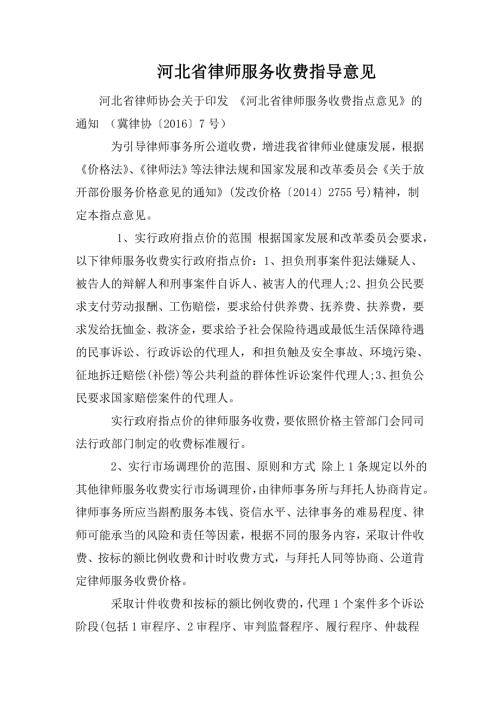 河北省律师服务收费指导意见

河北省律师协会关于印发 《河北省律师服务收费指点意见》的通知 （冀律协〔2016〕7号）

为引导律师事务所公道收费，增进我省律师业健康发展，根据《价格法》、《律师法》等法律法规和国家发展和改革委员会《关于放开部份服务价格意见的通知》(发改价格〔2014〕2755号)精神，制定本指点意见。

1、实行政府指点价的范围 根据国家发展和改革委员会要求，以下律师服务收费实行政府指点价：1、担负刑事案件犯法嫌疑人、被告人的辩解人和刑事案件自诉人、被害人的代理人;2、担负公民要求支付劳动报酬、工伤赔偿，要求给付供养费、抚养费、扶养费，要求发给抚恤金、救济金，要求给予社会保险待遇或最低生活保障待遇的民事诉讼、行政诉讼的代理人，和担负触及安全事故、环境污染、征地拆迁赔偿(补偿)等公共利益的群体性诉讼案件代理人;3、担负公民要求国家赔偿案件的代理人。

实行政府指点价的律师服务收费，要依照价格主管部门会同司法行政部门制定的收费标准履行。

2、实行市场调理价的范围、原则和方式 除上1条规定以外的其他律师服务收费实行市场调理价，由律师事务所与拜托人协商肯定。律师事务所应当斟酌服务本钱、资信水平、法律事务的难易程度、律师可能承当的风险和责任等因素，根据不同的服务内容，采取计件收费、按标的额比例收费和计时收费方式，与拜托人同等协商、公道肯定律师服务收费价格。

采取计件收费和按标的额比例收费的，代理1个案件多个诉讼阶段(包括1审程序、2审程序、审判监督程序、履行程序、仲裁程